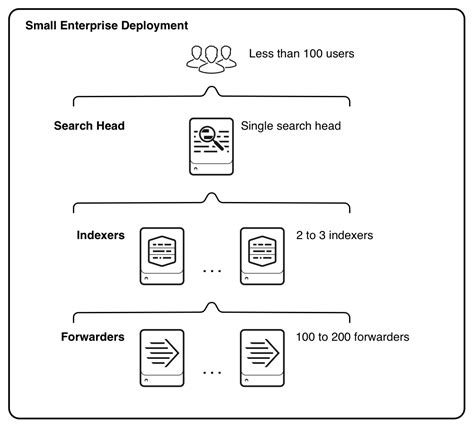 Small Enterprise Deployment

Less than 100 users

Search Head

Single search head

Indexers

...

2 to 3 indexers

Forwarders

...

100 to 200 forwarders